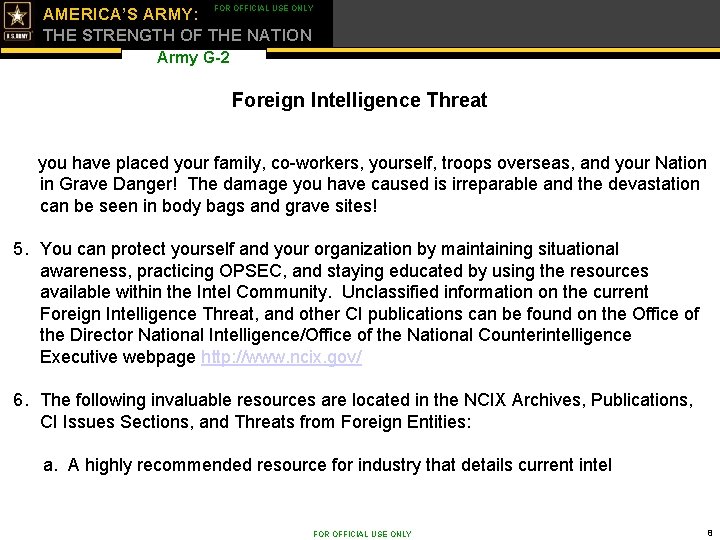 U.S. ARMY

AMERICA'S ARMY:
THE STRENGTH OF THE NATION

FOR OFFICIAL USE ONLY

Army G-2

Foreign Intelligence Threat

you have placed your family, co-workers, yourself, troops overseas, and your Nation in Grave Danger! The damage you have caused is irreparable and the devastation can be seen in body bags and grave sites!

5. You can protect yourself and your organization by maintaining situational awareness, practicing OPSEC, and staying educated by using the resources available within the Intel Community. Unclassified information on the current Foreign Intelligence Threat, and other CI publications can be found on the Office of the Director National Intelligence/Office of the National Counterintelligence Executive webpage http://www.ncix.gov/

6. The following invaluable resources are located in the NCIX Archives, Publications, CI Issues Sections, and Threats from Foreign Entities:

a. A highly recommended resource for industry that details current intel

FOR OFFICIAL USE ONLY

8